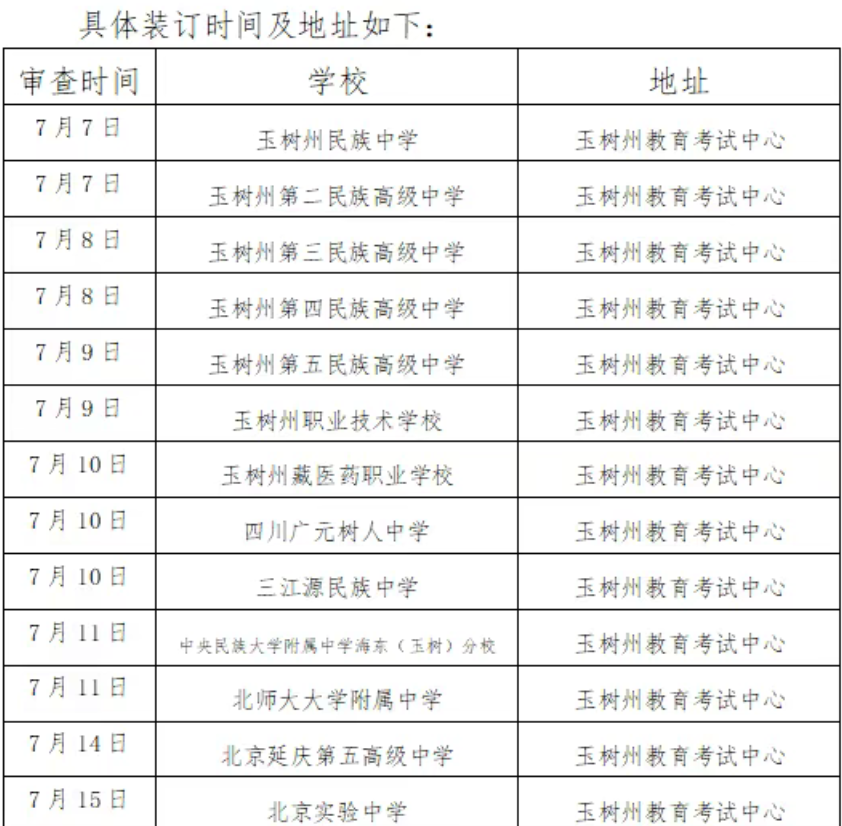 具体装订时间及地址如下：

| 审查时间 | 学校 | 地址 |
|---|---|---|
| 7月7日 | 玉树州民族中学 | 玉树州教育考试中心 |
| 7月7日 | 玉树州第二民族高级中学 | 玉树州教育考试中心 |
| 7月8日 | 玉树州第三民族高级中学 | 玉树州教育考试中心 |
| 7月8日 | 玉树州第四民族高级中学 | 玉树州教育考试中心 |
| 7月9日 | 玉树州第五民族高级中学 | 玉树州教育考试中心 |
| 7月9日 | 玉树州职业技术学校 | 玉树州教育考试中心 |
| 7月10日 | 玉树州藏医药职业学校 | 玉树州教育考试中心 |
| 7月10日 | 四川广元树人中学 | 玉树州教育考试中心 |
| 7月10日 | 三江源民族中学 | 玉树州教育考试中心 |
| 7月11日 | 中央民族大学附属中学海东（玉树）分校 | 玉树州教育考试中心 |
| 7月11日 | 北师大大学附属中学 | 玉树州教育考试中心 |
| 7月14日 | 北京延庆第五高级中学 | 玉树州教育考试中心 |
| 7月15日 | 北京实验中学 | 玉树州教育考试中心 |